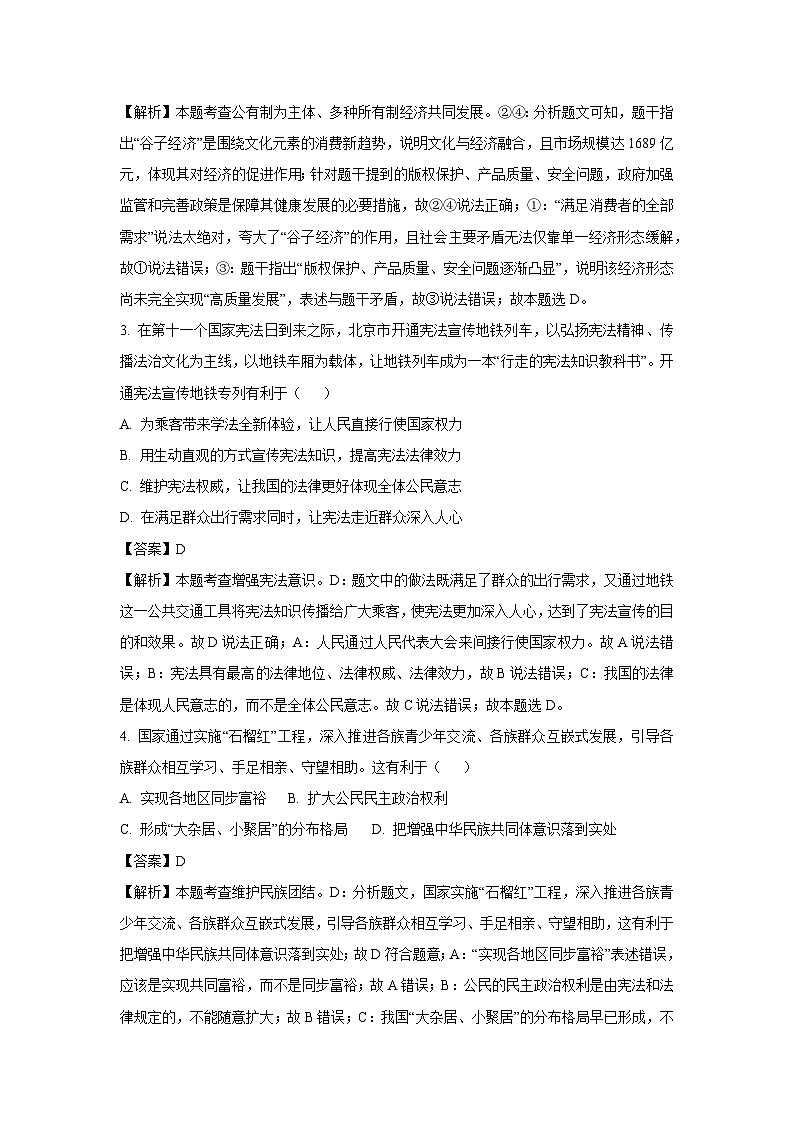 【解析】本题考查公有制为主体、多种所有制经济共同发展。②④：分析题文可知，题干指出“谷子经济”是围绕文化元素的消费新趋势，说明文化与经济融合，且市场规模达 1689 亿元，体现其对经济的促进作用；针对题干提到的版权保护、产品质量、安全问题，政府加强监管和完善政策是保障其健康发展的必要措施，故②④说法正确；①：“满足消费者的全部需求”说法太绝对，夸大了“谷子经济”的作用，且社会主要矛盾无法仅靠单一经济形态缓解，故①说法错误；③：题干指出“版权保护、产品质量、安全问题逐渐凸显”，说明该经济形态尚未完全实现“高质量发展”，表述与题干矛盾，故③说法错误；故本题选 D。

3. 在第十一个国家宪法日到来之际，北京市开通宪法宣传地铁列车，以弘扬宪法精神、传播法治文化为主线，以地铁车厢为载体，让地铁列车成为一本“行走的宪法知识教科书”。开通宪法宣传地铁专列有利于（　　）

A. 为乘客带来学法全新体验，让人民直接行使国家权力

B. 用生动直观的方式宣传宪法知识，提高宪法法律效力

C. 维护宪法权威，让我国的法律更好体现全体公民意志

D. 在满足群众出行需求同时，让宪法走近群众深入人心

【答案】D

【解析】本题考查增强宪法意识。D：题文中的做法既满足了群众的出行需求，又通过地铁这一公共交通工具将宪法知识传播给广大乘客，使宪法更加深入人心，达到了宪法宣传的目的和效果。故 D 说法正确；A：人民通过人民代表大会来间接行使国家权力。故 A 说法错误；B：宪法具有最高的法律地位、法律权威、法律效力，故 B 说法错误；C：我国的法律是体现人民意志的，而不是全体公民意志。故 C 说法错误；故本题选 D。

4. 国家通过实施“石榴红”工程，深入推进各族青少年交流、各族群众互嵌式发展，引导各族群众相互学习、手足相亲、守望相助。这有利于（　　）

A. 实现各地区同步富裕　　B. 扩大公民民主政治权利

C. 形成“大杂居、小聚居”的分布格局　　D. 把增强中华民族共同体意识落到实处

【答案】D

【解析】本题考查维护民族团结。D：分析题文，国家实施“石榴红”工程，深入推进各族青少年交流、各族群众互嵌式发展，引导各族群众相互学习、手足相亲、守望相助，这有利于把增强中华民族共同体意识落到实处；故 D 符合题意；A：“实现各地区同步富裕”表述错误，应该是实现共同富裕，而不是同步富裕；故 A 错误；B：公民的民主政治权利是由宪法和法律规定的，不能随意扩大；故 B 错误；C：我国“大杂居、小聚居”的分布格局早已形成，不